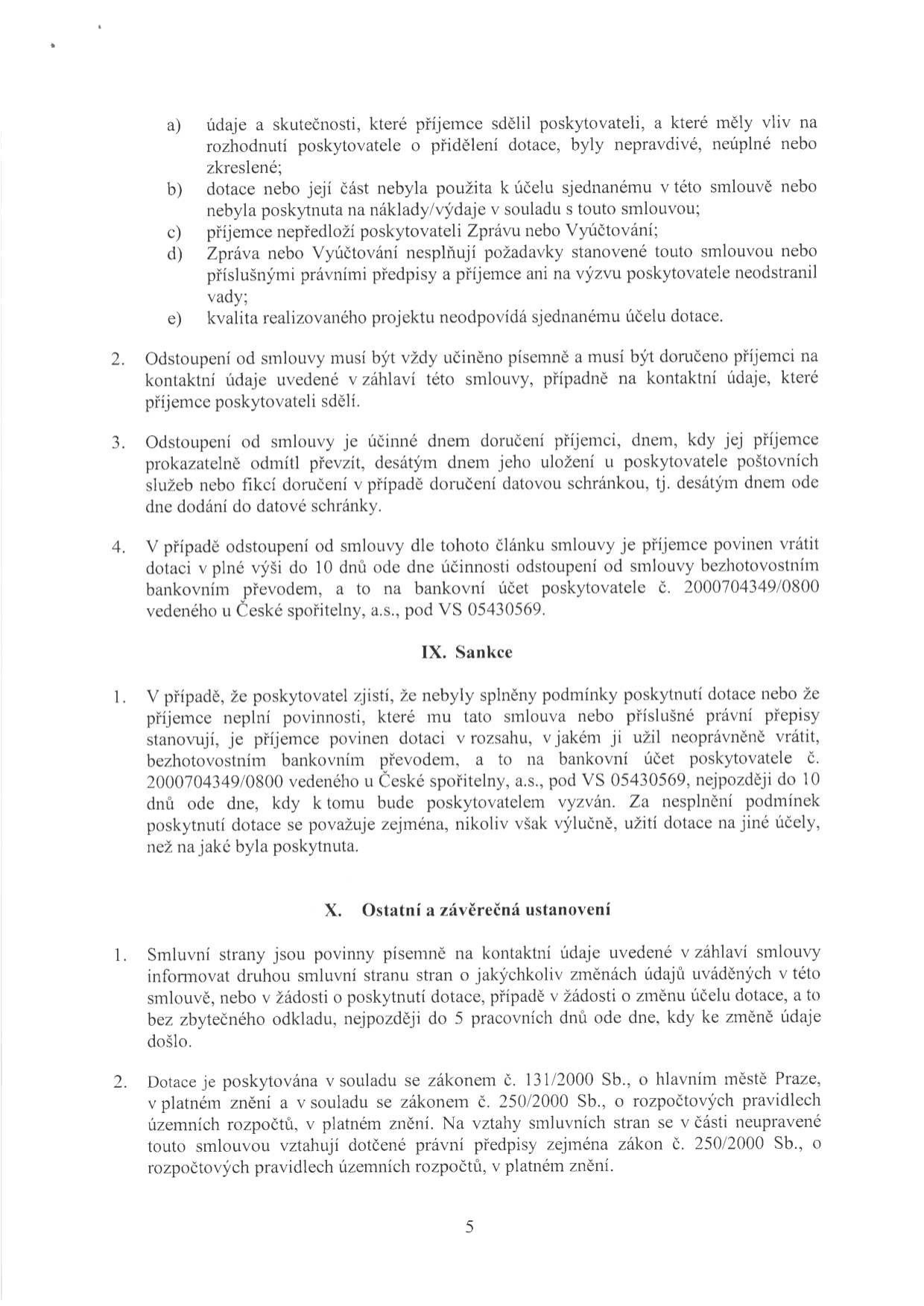 a) údaje a skutečnosti, které příjemce sdělil poskytovateli, a které měly vliv na rozhodnutí poskytovatele o přidělení dotace, byly nepravdivé, neúplné nebo zkreslené;
b) dotace nebo její část nebyla použita k účelu sjednanému v této smlouvě nebo nebyla poskytnuta na náklady/výdaje v souladu s touto smlouvou;
c) příjemce nepředloží poskytovateli Zprávu nebo Vyúčtování;
d) Zpráva nebo Vyúčtování nesplňují požadavky stanovené touto smlouvou nebo příslušnými právními předpisy a příjemce ani na výzvu poskytovatele neodstranil vady;
e) kvalita realizovaného projektu neodpovídá sjednanému účelu dotace.

2. Odstoupení od smlouvy musí být vždy učiněno písemně a musí být doručeno příjemci na kontaktní údaje uvedené v záhlaví této smlouvy, případně na kontaktní údaje, které příjemce poskytovateli sdělí.

3. Odstoupení od smlouvy je účinné dnem doručení příjemci, dnem, kdy jej příjemce prokazatelně odmítl převzít, desátým dnem jeho uložení u poskytovatele poštovních služeb nebo fikcí doručení v případě doručení datovou schránkou, tj. desátým dnem ode dne dodání do datové schránky.

4. V případě odstoupení od smlouvy dle tohoto článku smlouvy je příjemce povinen vrátit dotaci v plné výši do 10 dnů ode dne účinnosti odstoupení od smlouvy bezhotovostním bankovním převodem, a to na bankovní účet poskytovatele č. 2000704349/0800 vedeného u České spořitelny, a.s., pod VS 05430569.

IX. Sankce

1. V případě, že poskytovatel zjistí, že nebyly splněny podmínky poskytnutí dotace nebo že příjemce neplní povinnosti, které mu tato smlouva nebo příslušné právní přepisy stanovují, je příjemce povinen dotaci v rozsahu, v jakém ji užil neoprávněně vrátit, bezhotovostním bankovním převodem, a to na bankovní účet poskytovatele č. 2000704349/0800 vedeného u České spořitelny, a.s., pod VS 05430569, nejpozději do 10 dnů ode dne, kdy k tomu bude poskytovatelem vyzván. Za nesplnění podmínek poskytnutí dotace se považuje zejména, nikoliv však výlučně, užití dotace na jiné účely, než na jaké byla poskytnuta.

X. Ostatní a závěrečná ustanovení

1. Smluvní strany jsou povinny písemně na kontaktní údaje uvedené v záhlaví smlouvy informovat druhou smluvní stranu stran o jakýchkoliv změnách údajů uváděných v této smlouvě, nebo v žádosti o poskytnutí dotace, případě v žádosti o změnu účelu dotace, a to bez zbytečného odkladu, nejpozději do 5 pracovních dnů ode dne, kdy ke změně údaje došlo.

2. Dotace je poskytována v souladu se zákonem č. 131/2000 Sb., o hlavním městě Praze, v platném znění a v souladu se zákonem č. 250/2000 Sb., o rozpočtových pravidlech územních rozpočtů, v platném znění. Na vztahy smluvních stran se v části neupravené touto smlouvou vztahují dotčené právní předpisy zejména zákon č. 250/2000 Sb., o rozpočtových pravidlech územních rozpočtů, v platném znění.

5